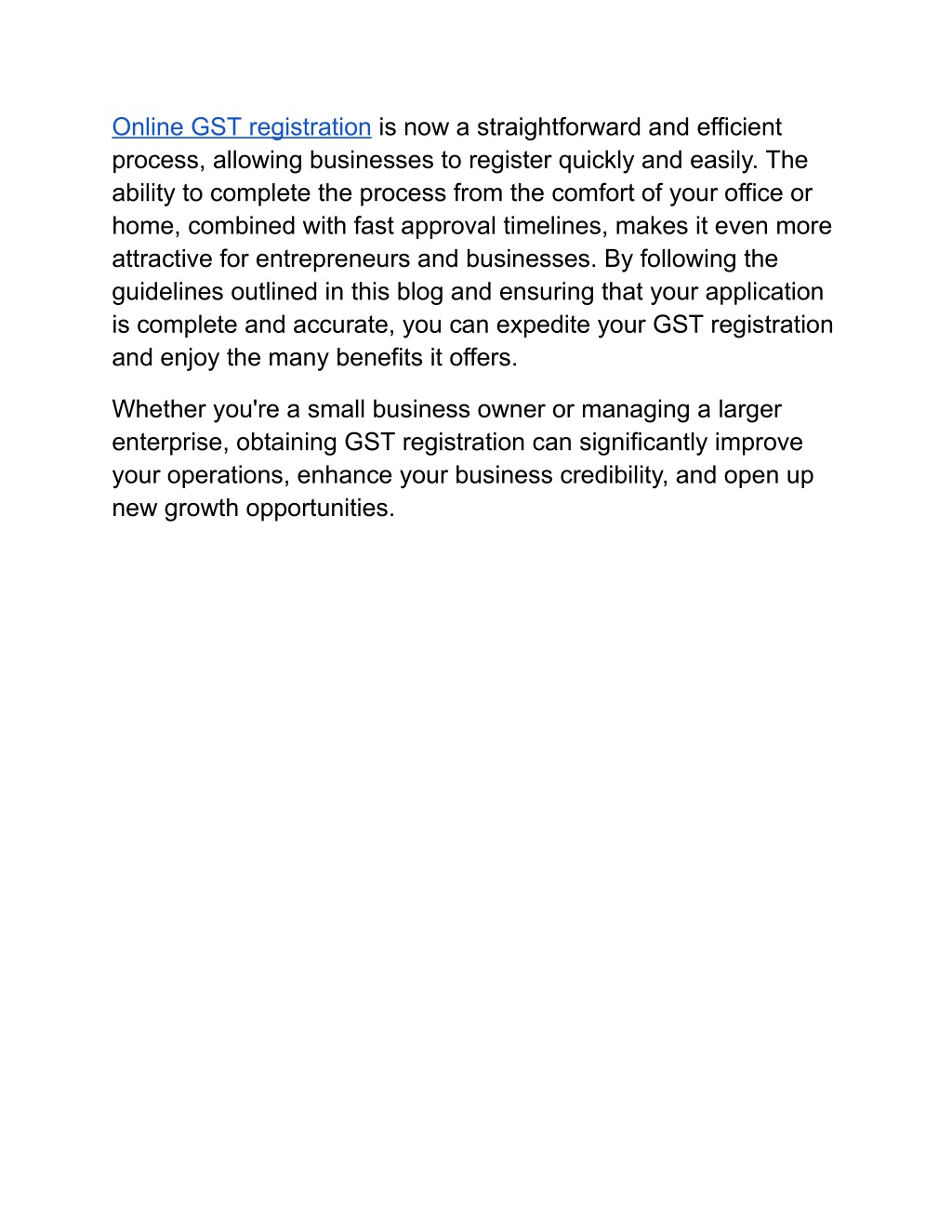 Online GST registration is now a straightforward and efficient process, allowing businesses to register quickly and easily. The ability to complete the process from the comfort of your office or home, combined with fast approval timelines, makes it even more attractive for entrepreneurs and businesses. By following the guidelines outlined in this blog and ensuring that your application is complete and accurate, you can expedite your GST registration and enjoy the many benefits it offers.

Whether you're a small business owner or managing a larger enterprise, obtaining GST registration can significantly improve your operations, enhance your business credibility, and open up new growth opportunities.